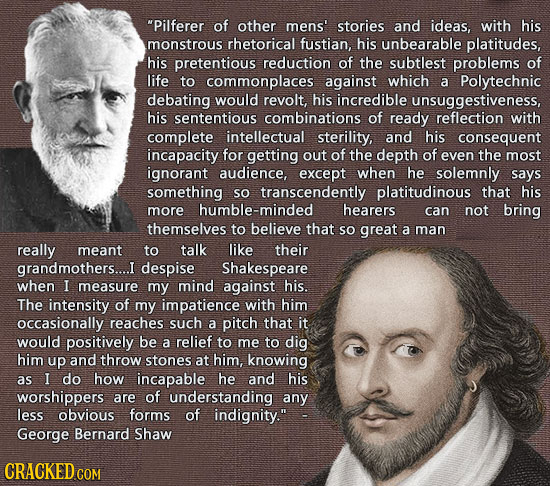 "Pilferer of other mens' stories and ideas, with his monstrous rhetorical fustian, his unbearable platitudes, his pretentious reduction of the subtlest problems of life to commonplaces against which a Polytechnic debating would revolt, his incredible unsuggestiveness, his sententious combinations of ready reflection with complete intellectual sterility, and his consequent incapacity for getting out of the depth of even the most ignorant audience, except when he solemnly says something so transcendently platitudinous that his more humble-minded hearers can not bring themselves to believe that so great a man really meant to talk like their grandmothers....I despise Shakespeare when I measure my mind against his. The intensity of my impatience with him occasionally reaches such a pitch that it would positively be a relief to me to dig him up and throw stones at him, knowing as I do how incapable he and his worshippers are of understanding any less obvious forms of indignity." - George Bernard Shaw

CRACKED.COM